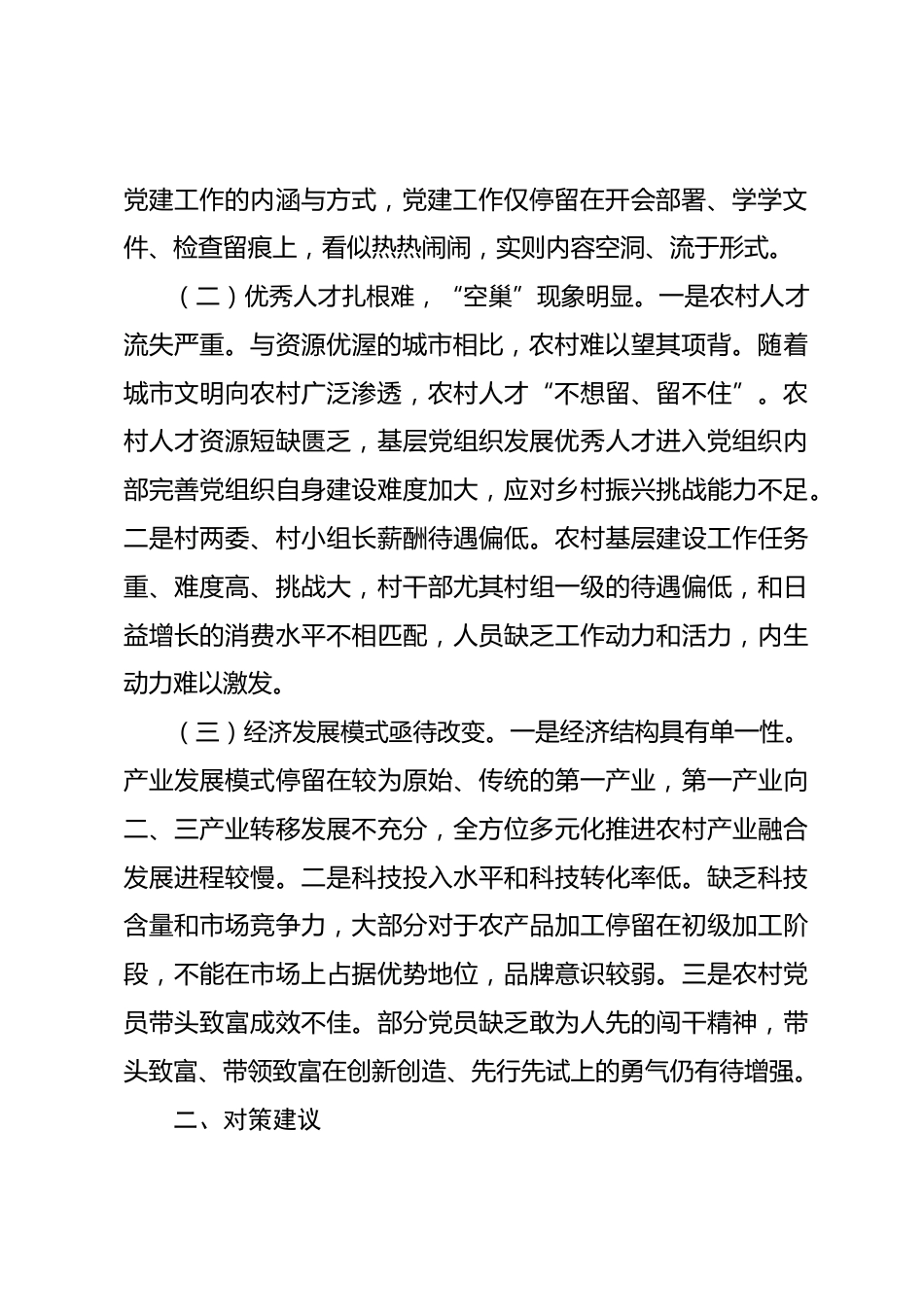 党建工作的内涵与方式，党建工作仅停留在开会部署、学学文件、检查留痕上，看似热热闹闹，实则内容空洞、流于形式。

（二）优秀人才扎根难，“空巢”现象明显。一是农村人才流失严重。与资源优渥的城市相比，农村难以望其项背。随着城市文明向农村广泛渗透，农村人才“不想留、留不住”。农村人才资源短缺匮乏，基层党组织发展优秀人才进入党组织内部完善党组织自身建设难度加大，应对乡村振兴挑战能力不足。二是村两委、村小组长薪酬待遇偏低。农村基层建设工作任务重、难度高、挑战大，村干部尤其村组一级的待遇偏低，和日益增长的消费水平不相匹配，人员缺乏工作动力和活力，内生动力难以激发。

（三）经济发展模式亟待改变。一是经济结构具有单一性。产业发展模式停留在较为原始、传统的第一产业，第一产业向二、三产业转移发展不充分，全方位多元化推进农村产业融合发展进程较慢。二是科技投入水平和科技转化率低。缺乏科技含量和市场竞争力，大部分对于农产品加工停留在初级加工阶段，不能在市场上占据优势地位，品牌意识较弱。三是农村党员带头致富成效不佳。部分党员缺乏敢为人先的闯干精神，带头致富、带领致富在创新创造、先行先试上的勇气仍有待增强。

二、对策建议